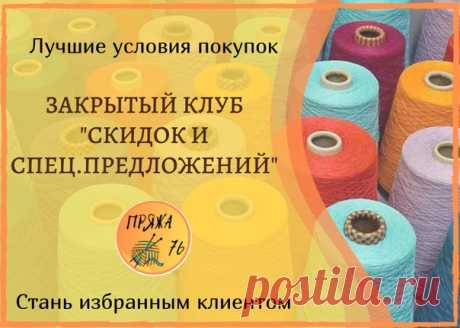 Лучшие условия покупок

ЗАКРЫТЫЙ КЛУБ "СКИДОК И СПЕЦ.ПРЕДЛОЖЕНИЙ"

ПРЯЖА 76

Стань избранным клиентом

postila.ru